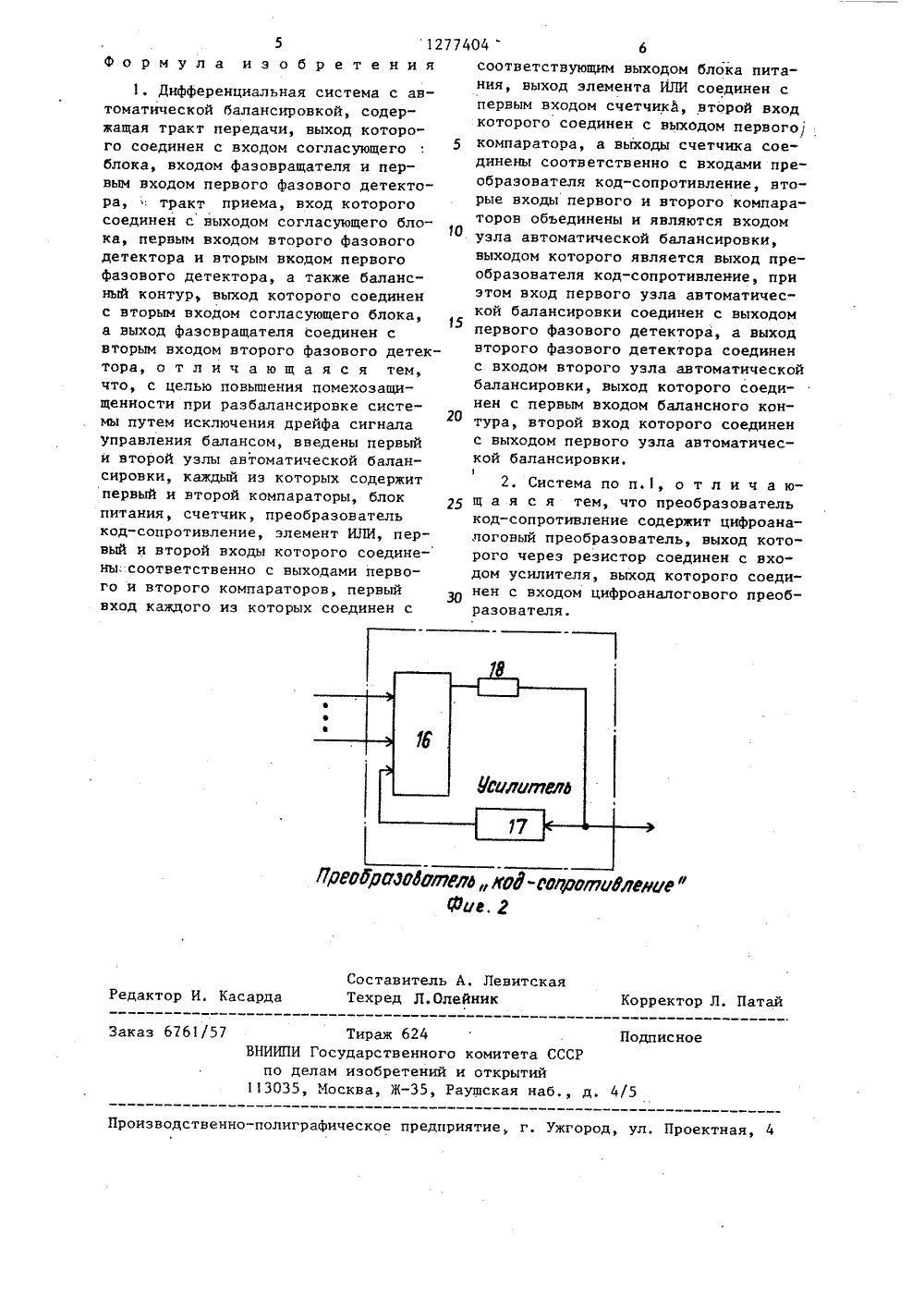 5 1277404 6

Формула изобретения

1. Дифференциальная система с автоматической балансировкой, содержащая тракт передачи, выход которого соединен с входом согласующего блока, входом фазовращателя и первым входом первого фазового детектора, тракт приема, вход которого соединен с выходом согласующего блока, первым входом второго фазового детектора и вторым вкодом первого фазового детектора, а также балансный контур, выход которого соединен с вторым входом согласующего блока, а выход фазовращателя соединен с вторым входом второго фазового детектора, отличающаяся тем, что, с целью повышения помехозащищенности при разбалансировке системы путем исключения дрейфа сигнала управления балансом, введены первый и второй узлы автоматической балансировки, каждый из которых содержит первый и второй компараторы, блок питания, счетчик, преобразователь код-сопротивление, элемент ИЛИ, первый и второй входы которого соединены соответственно с выходами первого и второго компараторов, первый вход каждого из которых соединен с соответствующим выходом блока питания, выход элемента ИЛИ соединен с первым входом счетчика, второй вход которого соединен с выходом первого компаратора, а выходы счетчика соединены соответственно с входами преобразователя код-сопротивление, вторые входы первого и второго компараторов объединены и являются входом узла автоматической балансировки, выходом которого является выход преобразователя код-сопротивление, при этом вход первого узла автоматической балансировки соединен с выходом первого фазового детектора, а выход второго фазового детектора соединен с входом второго узла автоматической балансировки, выход которого соединен с первым входом балансного контура, второй вход которого соединен с выходом первого узла автоматической балансировки.

2. Система по п.1, отличающаяся тем, что преобразователь код-сопротивление содержит цифроаналоговый преобразователь, выход которого через резистор соединен с входом усилителя, выход которого соединен с входом цифроаналогового преобразователя.

5
10
15
20
25
30

18
16
Усилитель
17
Преобразователь „код-сопротивление"
Фиг. 2

Составитель А. Левитская
Редактор И. Касарда Техред Л.Олейник Корректор Л. Патай
Заказ 6761/57 Тираж 624 Подписное
ВНИИПИ Государственного комитета СССР
по делам изобретений и открытий
113035, Москва, Ж-35, Раушская наб., д. 4/5

Производственно-полиграфическое предприятие, г. Ужгород, ул. Проектная, 4